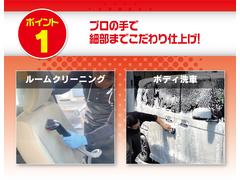 ポイント
1

プロの手で
細部までこだわり仕上げ!

ルームクリーニング

ボディ洗車